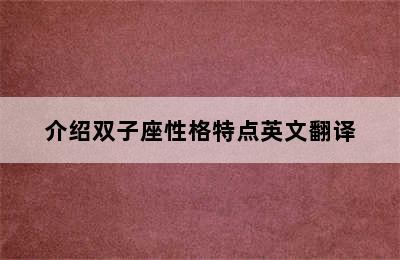 介绍双子座性格特点英文翻译